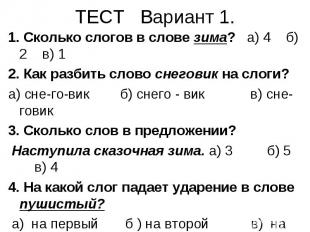 ТЕСТ Вариант 1.

1. Сколько слогов в слове зима? а) 4 б) 2 в) 1

2. Как разбить слово снеговик на слоги?

а) сне-го-вик б) снего - вик в) сне-говик

3. Сколько слов в предложении?

Наступила сказочная зима. а) 3 б) 5 в) 4

4. На какой слог падает ударение в слове пушистый?

а) на первый б ) на второй в) на